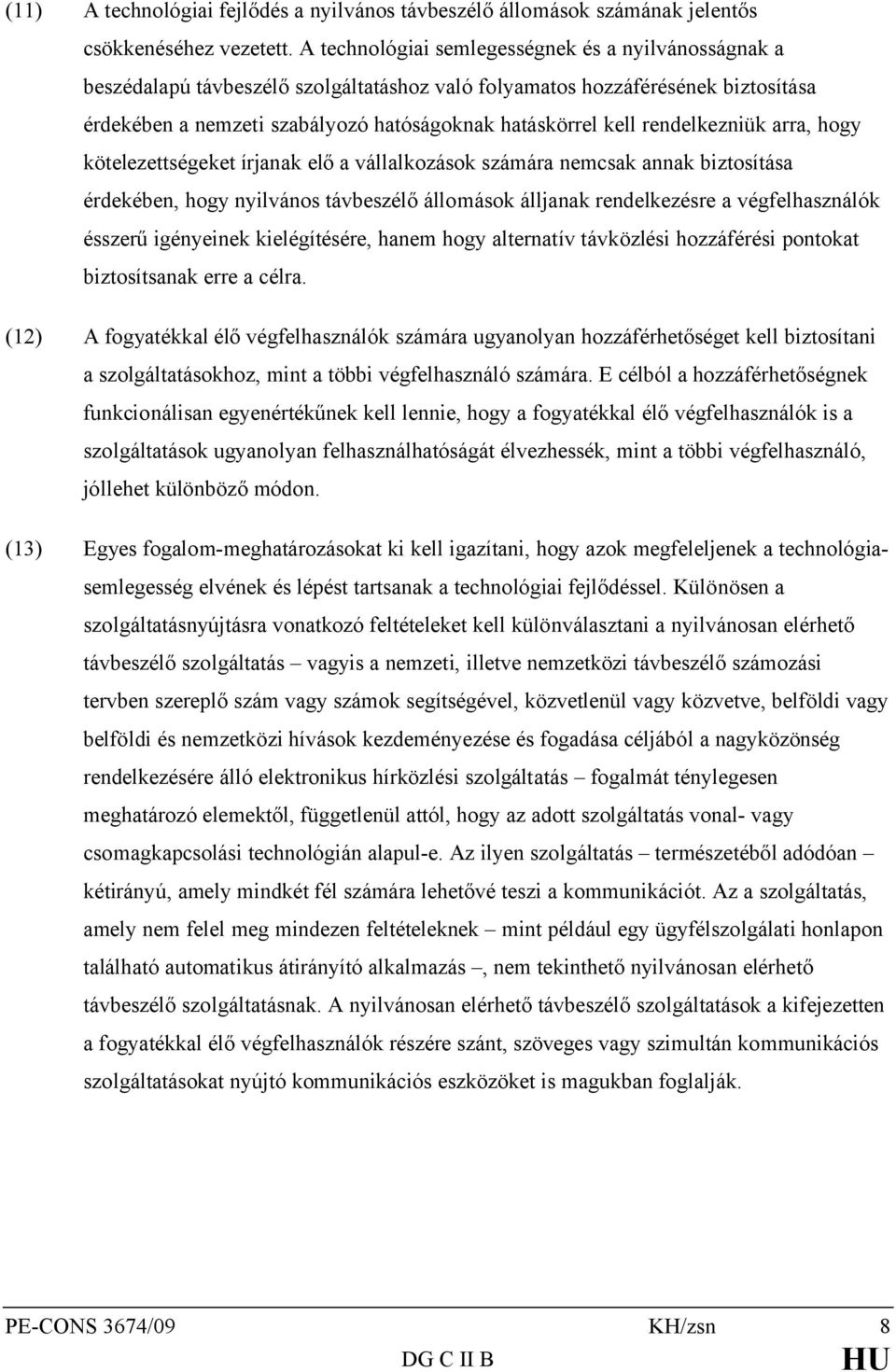 (11) A technológiai fejlődés a nyilvános távbeszélő állomások számának jelentős csökkenéséhez vezetett. A technológiai semlegességnek és a nyilvánosságnak a beszédalapú távbeszélő szolgáltatáshoz való folyamatos hozzáférésének biztosítása érdekében a nemzeti szabályozó hatóságoknak hatáskörrel kell rendelkezniük arra, hogy kötelezettségeket írjanak elő a vállalkozások számára nemcsak annak biztosítása érdekében, hogy nyilvános távbeszélő állomások álljanak rendelkezésre a végfelhasználók ésszerű igényeinek kielégítésére, hanem hogy alternatív távközlési hozzáférési pontokat biztosítsanak erre a célra.

(12) A fogyatékkal élő végfelhasználók számára ugyanolyan hozzáférhetőséget kell biztosítani a szolgáltatásokhoz, mint a többi végfelhasználó számára. E célból a hozzáférhetőségnek funkcionálisan egyenértékűnek kell lennie, hogy a fogyatékkal élő végfelhasználók is a szolgáltatások ugyanolyan felhasználhatóságát élvezhessék, mint a többi végfelhasználó, jóllehet különböző módon.

(13) Egyes fogalom-meghatározásokat ki kell igazítani, hogy azok megfeleljenek a technológiasemlegesség elvének és lépést tartsanak a technológiai fejlődéssel. Különösen a szolgáltatásnyújtásra vonatkozó feltételeket kell különválasztani a nyilvánosan elérhető távbeszélő szolgáltatás – vagyis a nemzeti, illetve nemzetközi távbeszélő számozási tervben szereplő szám vagy számok segítségével, közvetlenül vagy közvetve, belföldi vagy belföldi és nemzetközi hívások kezdeményezése és fogadása céljából a nagyközönség rendelkezésére álló elektronikus hírközlési szolgáltatás – fogalmát ténylegesen meghatározó elemektől, függetlenül attól, hogy az adott szolgáltatás vonal- vagy csomagkapcsolási technológián alapul-e. Az ilyen szolgáltatás – természetéből adódóan – kétirányú, amely mindkét fél számára lehetővé teszi a kommunikációt. Az a szolgáltatás, amely nem felel meg mindezen feltételeknek – mint például egy ügyfélszolgálati honlapon található automatikus átirányító alkalmazás –, nem tekinthető nyilvánosan elérhető távbeszélő szolgáltatásnak. A nyilvánosan elérhető távbeszélő szolgáltatások a kifejezetten a fogyatékkal élő végfelhasználók részére szánt, szöveges vagy szimultán kommunikációs szolgáltatásokat nyújtó kommunikációs eszközöket is magukban foglalják.

PE-CONS 3674/09 KH/zsn 8
DG C II B HU